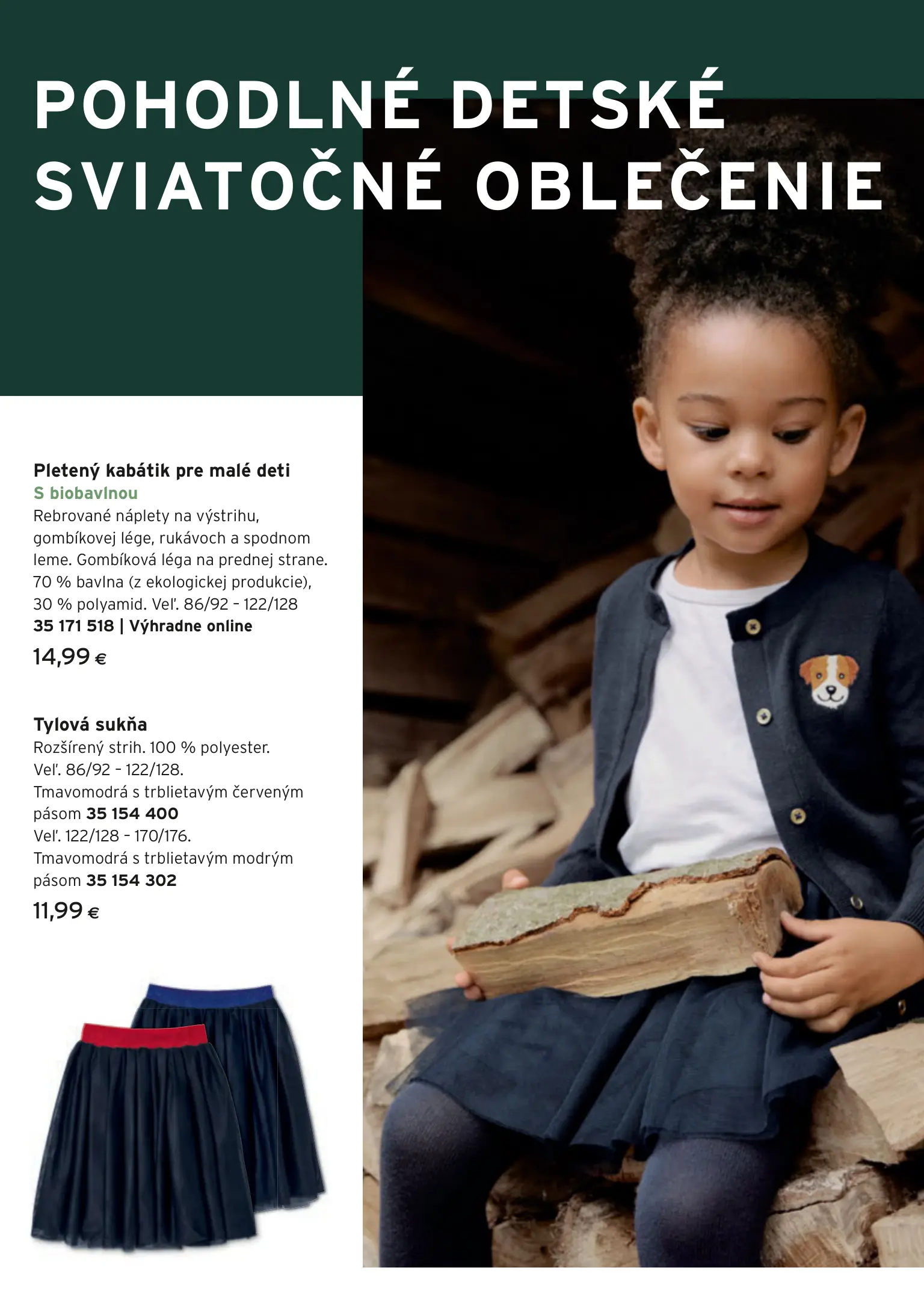 POHODLNÉ DETSKÉ SVIATOČNÉ OBLEČENIE

Pletený kabátik pre malé deti
S biobavlnou
Rebrované náplety na výstrihu, gombíkovej lége, rukávoch a spodnom leme. Gombíková léga na prednej strane. 70 % bavlna (z ekologickej produkcie), 30 % polyamid. Veľ. 86/92 - 122/128
35 171 518 | Výhradne online
14,99 €

Tylová sukňa
Rozšírený strih. 100 % polyester.
Veľ. 86/92 - 122/128.
Tmavomodrá s trblietavým červeným pásom 35 154 400
Veľ. 122/128 - 170/176.
Tmavomodrá s trblietavým modrým pásom 35 154 302
11,99 €